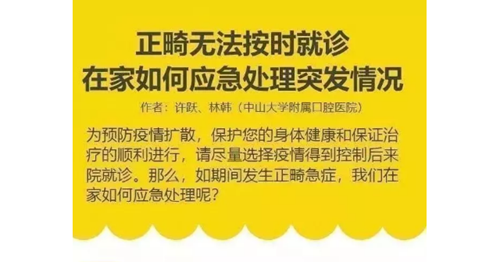 正畸无法按时就诊
在家如何应急处理突发情况

作者：许跃、林韩（中山大学附属口腔医院）

为预防疫情扩散，保护您的身体健康和保证治疗的顺利进行，请尽量选择疫情得到控制后来院就诊。那么，如期间发生正畸急症，我们在家如何应急处理呢？